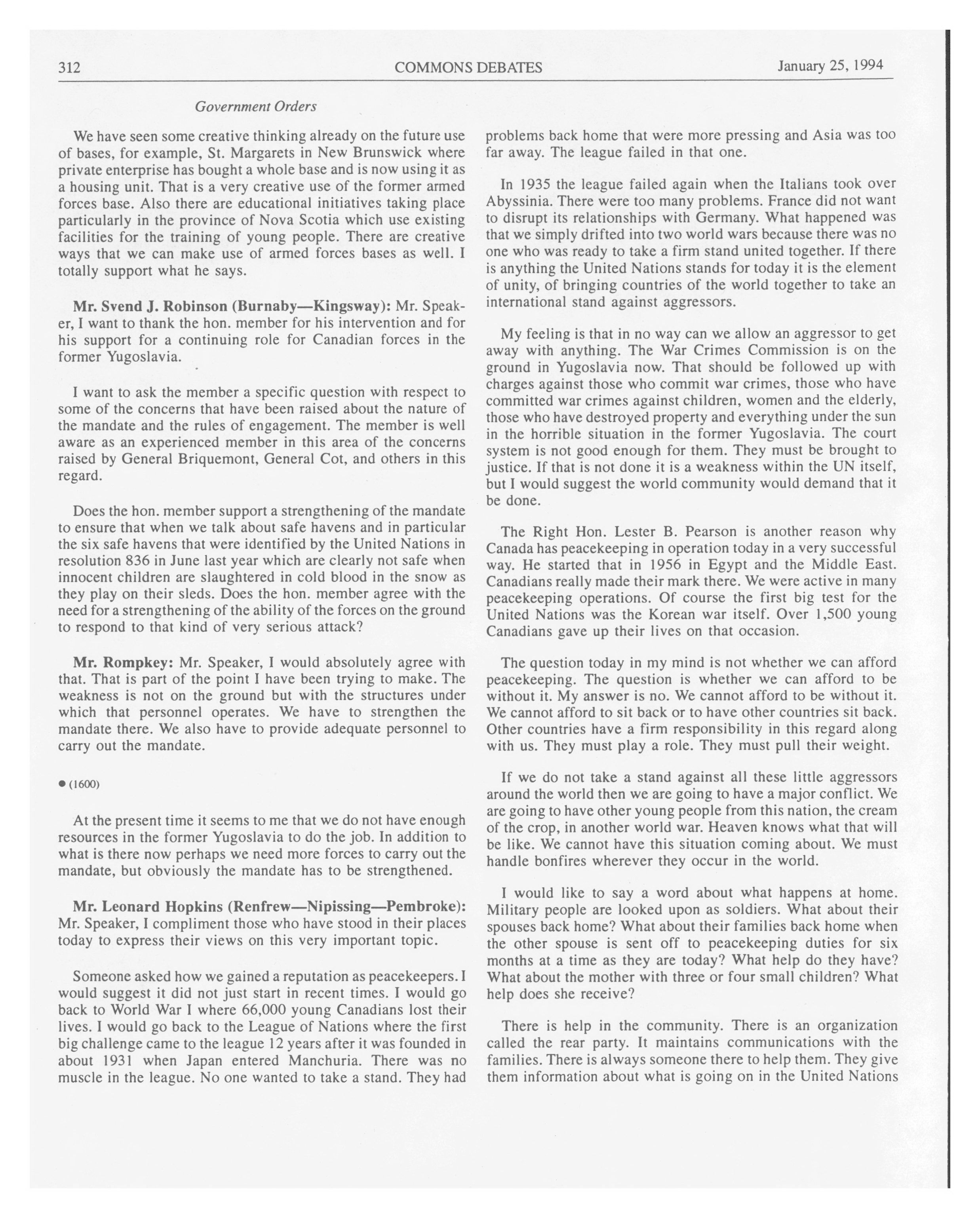 312 COMMONS DEBATES January 25, 1994

Government Orders

We have seen some creative thinking already on the future use of bases, for example, St. Margarets in New Brunswick where private enterprise has bought a whole base and is now using it as a housing unit. That is a very creative use of the former armed forces base. Also there are educational initiatives taking place particularly in the province of Nova Scotia which use existing facilities for the training of young people. There are creative ways that we can make use of armed forces bases as well. I totally support what he says.

Mr. Svend J. Robinson (Burnaby—Kingsway): Mr. Speaker, I want to thank the hon. member for his intervention and for his support for a continuing role for Canadian forces in the former Yugoslavia.

I want to ask the member a specific question with respect to some of the concerns that have been raised about the nature of the mandate and the rules of engagement. The member is well aware as an experienced member in this area of the concerns raised by General Briquemont, General Cot, and others in this regard.

Does the hon. member support a strengthening of the mandate to ensure that when we talk about safe havens and in particular the six safe havens that were identified by the United Nations in resolution 836 in June last year which are clearly not safe when innocent children are slaughtered in cold blood in the snow as they play on their sleds. Does the hon. member agree with the need for a strengthening of the ability of the forces on the ground to respond to that kind of very serious attack?

Mr. Rompkey: Mr. Speaker, I would absolutely agree with that. That is part of the point I have been trying to make. The weakness is not on the ground but with the structures under which that personnel operates. We have to strengthen the mandate there. We also have to provide adequate personnel to carry out the mandate.

● (1600)

At the present time it seems to me that we do not have enough resources in the former Yugoslavia to do the job. In addition to what is there now perhaps we need more forces to carry out the mandate, but obviously the mandate has to be strengthened.

Mr. Leonard Hopkins (Renfrew—Nipissing—Pembroke): Mr. Speaker, I compliment those who have stood in their places today to express their views on this very important topic.

Someone asked how we gained a reputation as peacekeepers. I would suggest it did not just start in recent times. I would go back to World War I where 66,000 young Canadians lost their lives. I would go back to the League of Nations where the first big challenge came to the league 12 years after it was founded in about 1931 when Japan entered Manchuria. There was no muscle in the league. No one wanted to take a stand. They had problems back home that were more pressing and Asia was too far away. The league failed in that one.

In 1935 the league failed again when the Italians took over Abyssinia. There were too many problems. France did not want to disrupt its relationships with Germany. What happened was that we simply drifted into two world wars because there was no one who was ready to take a firm stand united together. If there is anything the United Nations stands for today it is the element of unity, of bringing countries of the world together to take an international stand against aggressors.

My feeling is that in no way can we allow an aggressor to get away with anything. The War Crimes Commission is on the ground in Yugoslavia now. That should be followed up with charges against those who commit war crimes, those who have committed war crimes against children, women and the elderly, those who have destroyed property and everything under the sun in the horrible situation in the former Yugoslavia. The court system is not good enough for them. They must be brought to justice. If that is not done it is a weakness within the UN itself, but I would suggest the world community would demand that it be done.

The Right Hon. Lester B. Pearson is another reason why Canada has peacekeeping in operation today in a very successful way. He started that in 1956 in Egypt and the Middle East. Canadians really made their mark there. We were active in many peacekeeping operations. Of course the first big test for the United Nations was the Korean war itself. Over 1,500 young Canadians gave up their lives on that occasion.

The question today in my mind is not whether we can afford peacekeeping. The question is whether we can afford to be without it. My answer is no. We cannot afford to be without it. We cannot afford to sit back or to have other countries sit back. Other countries have a firm responsibility in this regard along with us. They must play a role. They must pull their weight.

If we do not take a stand against all these little aggressors around the world then we are going to have a major conflict. We are going to have other young people from this nation, the cream of the crop, in another world war. Heaven knows what that will be like. We cannot have this situation coming about. We must handle bonfires wherever they occur in the world.

I would like to say a word about what happens at home. Military people are looked upon as soldiers. What about their spouses back home? What about their families back home when the other spouse is sent off to peacekeeping duties for six months at a time as they are today? What help do they have? What about the mother with three or four small children? What help does she receive?

There is help in the community. There is an organization called the rear party. It maintains communications with the families. There is always someone there to help them. They give them information about what is going on in the United Nations